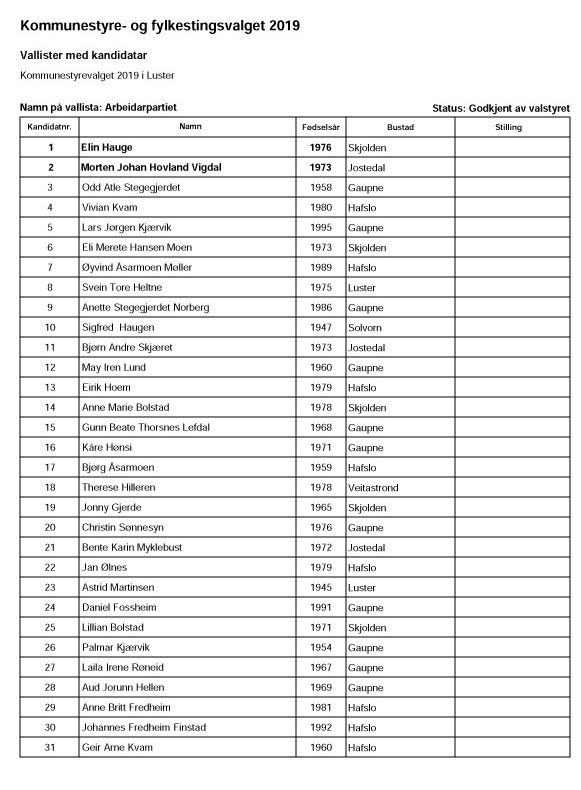 Kommunestyre- og fylkestingsvalget 2019

Vallister med kandidatar

Kommunestyrevalget 2019 i Luster

Namn på vallista: Arbeidarpartiet

Status: Godkjent av valstyret

| Kandidatnr. | Namn | Fødselsår | Bustad | Stilling |
|---|---|---|---|---|
| 1 | Elin Hauge | 1976 | Skjolden | |
| 2 | Morten Johan Hovland Vigdal | 1973 | Jostedal | |
| 3 | Odd Atle Stegegjerdet | 1958 | Gaupne | |
| 4 | Vivian Kvam | 1980 | Hafslo | |
| 5 | Lars Jørgen Kjærvik | 1995 | Gaupne | |
| 6 | Eli Merete Hansen Moen | 1973 | Skjolden | |
| 7 | Øyvind Åsarmoen Møller | 1989 | Hafslo | |
| 8 | Svein Tore Heltne | 1975 | Luster | |
| 9 | Anette Stegegjerdet Norberg | 1986 | Gaupne | |
| 10 | Sigfred Haugen | 1947 | Solvorn | |
| 11 | Bjørn Andre Skjæret | 1973 | Jostedal | |
| 12 | May Iren Lund | 1960 | Gaupne | |
| 13 | Eirik Hoem | 1979 | Hafslo | |
| 14 | Anne Marie Bolstad | 1978 | Skjolden | |
| 15 | Gunn Beate Thorsnes Lefdal | 1968 | Gaupne | |
| 16 | Kåre Hønsi | 1971 | Gaupne | |
| 17 | Bjørg Åsarmoen | 1959 | Hafslo | |
| 18 | Therese Hilleren | 1978 | Veitastrond | |
| 19 | Jonny Gjerde | 1965 | Skjolden | |
| 20 | Christin Sønnesyn | 1976 | Gaupne | |
| 21 | Bente Karin Myklebust | 1972 | Jostedal | |
| 22 | Jan Ølnes | 1979 | Hafslo | |
| 23 | Astrid Martinsen | 1945 | Luster | |
| 24 | Daniel Fossheim | 1991 | Gaupne | |
| 25 | Lillian Bolstad | 1971 | Skjolden | |
| 26 | Palmar Kjærvik | 1954 | Gaupne | |
| 27 | Laila Irene Røneid | 1967 | Gaupne | |
| 28 | Aud Jorunn Hellen | 1969 | Gaupne | |
| 29 | Anne Britt Fredheim | 1981 | Hafslo | |
| 30 | Johannes Fredheim Finstad | 1992 | Hafslo | |
| 31 | Geir Arne Kvam | 1960 | Hafslo | |